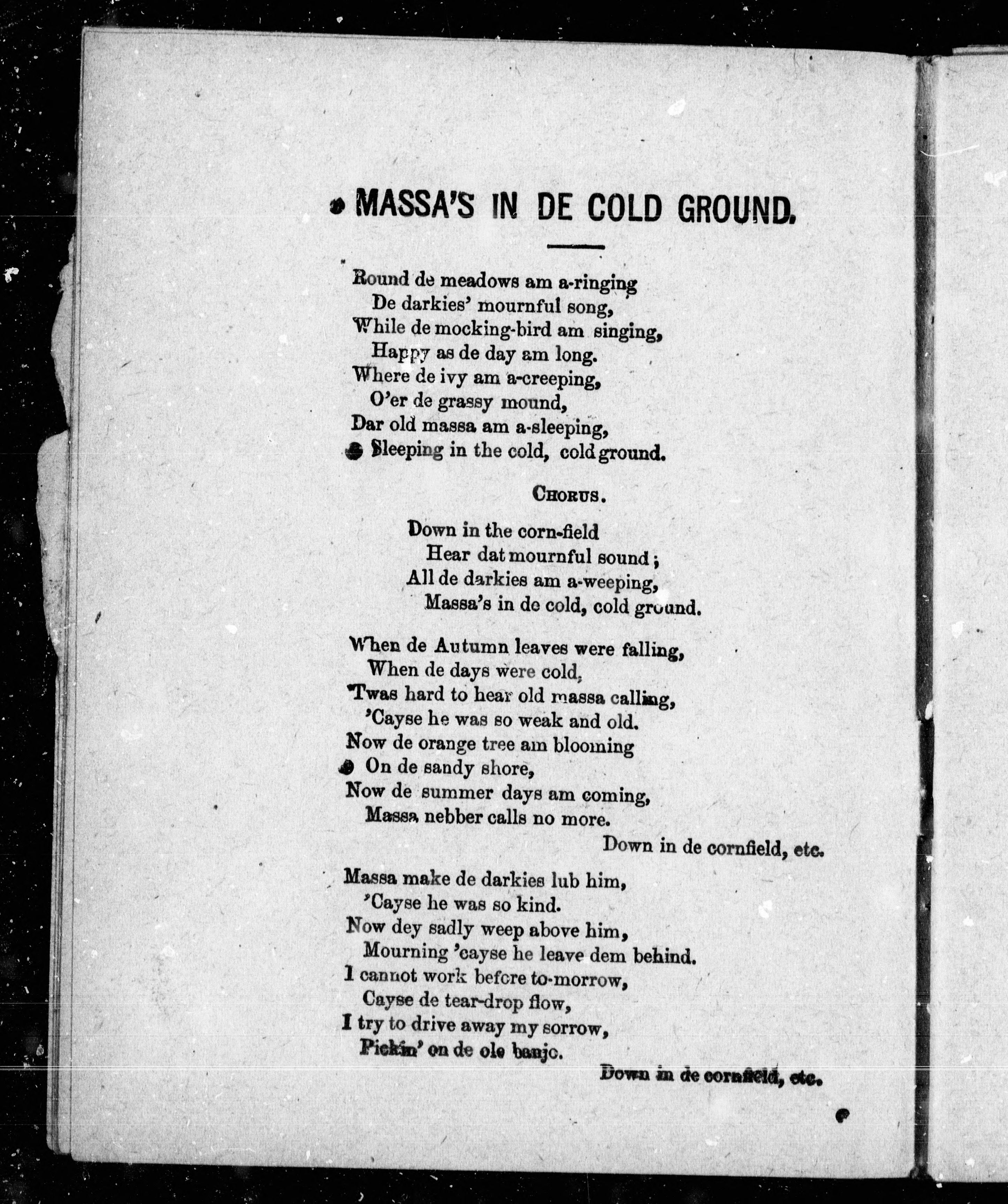 MASSA'S IN DE COLD GROUND.

Round de meadows am a-ringing
De darkies' mournful song,
While de mocking-bird am singing,
Happy as de day am long.
Where de ivy am a-creeping,
O'er de grassy mound,
Dar old massa am a-sleeping,
Sleeping in the cold, cold ground.

CHORUS.

Down in the corn-field
Hear dat mournful sound;
All de darkies am a-weeping,
Massa's in de cold, cold ground.

When de Autumn leaves were falling,
When de days were cold,
'Twas hard to hear old massa calling,
'Cayse he was so weak and old.
Now de orange tree am blooming
On de sandy shore,
Now de summer days am coming,
Massa nebber calls no more.
Down in de cornfield, etc.

Massa make de darkies lub him,
'Cayse he was so kind.
Now dey sadly weep above him,
Mourning 'cayse he leave dem behind.
I cannot work before to-morrow,
Cayse de tear-drop flow,
I try to drive away my sorrow,
Pickin' on de ole banjo.
Down in de cornfield, etc.